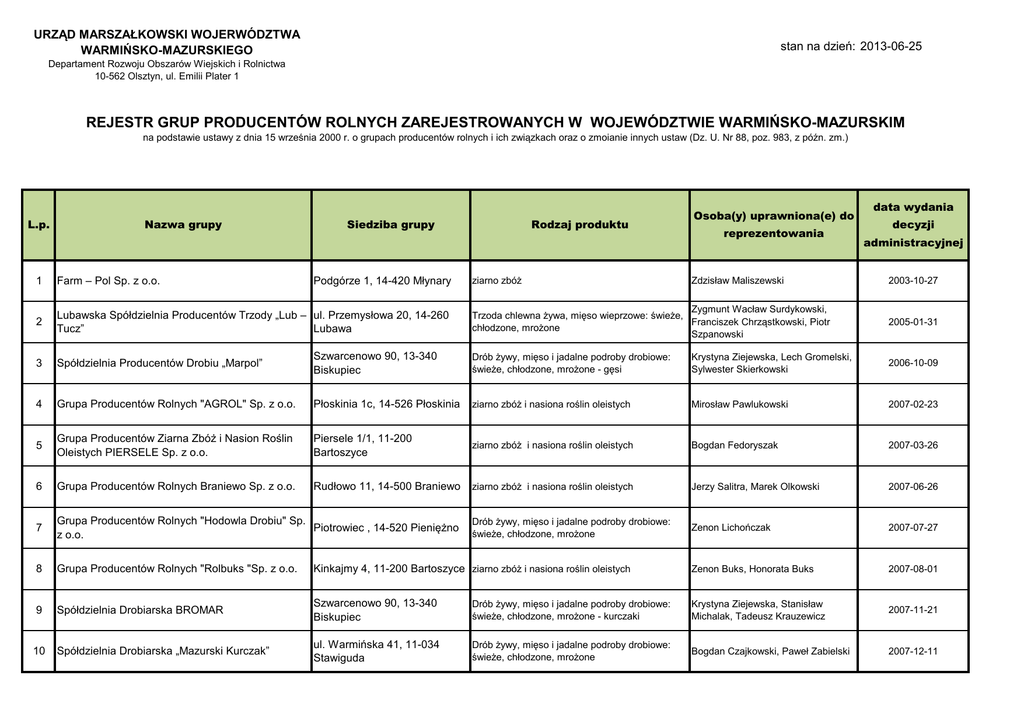 URZĄD MARSZAŁKOWSKI WOJERWÓDZTWA WARMIŃSKO-MAZURSKIEGO
Departament Rozwoju Obszarów Wiejskich i Rolnictwa
10-562 Olsztyn, ul. Emilii Plater 1

stan na dzień: 2013-06-25

REJESTR GRUP PRODUCENTÓW ROLNYCH ZAREJESTROWANYCH W WOJEWÓDZTWIE WARMIŃSKO-MAZURSKIM
na podstawie ustawy z dnia 15 września 2000 r. o grupach producentów rolnych i ich związkach oraz o zmoianie innych ustaw (Dz. U. Nr 88, poz. 983, z późn. zm.)

| L.p. | Nazwa grupy | Siedziba grupy | Rodzaj produktu | Osoba(y) uprawniona(e) do reprezentowania | data wydania decyzji administracyjnej |
|---|---|---|---|---|---|
| 1 | Farm – Pol Sp. z o.o. | Podgórze 1, 14-420 Młynary | ziarno zbóż | Zdzisław Maliszewski | 2003-10-27 |
| 2 | Lubawska Spółdzielnia Producentów Trzody „Lub – Tucz” | ul. Przemysłowa 20, 14-260 Lubawa | Trzoda chlewna żywa, mięso wieprzowe: świeże, chłodzone, mrożone | Zygmunt Wacław Surdykowski, Franciszek Chrząstkowski, Piotr Szpanowski | 2005-01-31 |
| 3 | Spółdzielnia Producentów Drobiu „Marpol” | Szwarcenowo 90, 13-340 Biskupiec | Drób żywy, mięso i jadalne podroby drobiowe: świeże, chłodzone, mrożone - gęsi | Krystyna Ziejewska, Lech Gromelski, Sylwester Skierkowski | 2006-10-09 |
| 4 | Grupa Producentów Rolnych "AGROL" Sp. z o.o. | Płoskinia 1c, 14-526 Płoskinia | ziarno zbóż i nasiona roślin oleistych | Mirosław Pawlukowski | 2007-02-23 |
| 5 | Grupa Producentów Ziarna Zbóż i Nasion Roślin Oleistych PIERSELE Sp. z o.o. | Piersele 1/1, 11-200 Bartoszyce | ziarno zbóż i nasiona roślin oleistych | Bogdan Fedoryszak | 2007-03-26 |
| 6 | Grupa Producentów Rolnych Braniewo Sp. z o.o. | Rudłowo 11, 14-500 Braniewo | ziarno zbóż i nasiona roślin oleistych | Jerzy Salitra, Marek Olkowski | 2007-06-26 |
| 7 | Grupa Producentów Rolnych "Hodowla Drobiu" Sp. z o.o. | Piotrowiec , 14-520 Pieniężno | Drób żywy, mięso i jadalne podroby drobiowe: świeże, chłodzone, mrożone | Zenon Lichończak | 2007-07-27 |
| 8 | Grupa Producentów Rolnych "Rolbuks "Sp. z o.o. | Kinkajmy 4, 11-200 Bartoszyce | ziarno zbóż i nasiona roślin oleistych | Zenon Buks, Honorata Buks | 2007-08-01 |
| 9 | Spółdzielnia Drobiarska BROMAR | Szwarcenowo 90, 13-340 Biskupiec | Drób żywy, mięso i jadalne podroby drobiowe: świeże, chłodzone, mrożone - kurczaki | Krystyna Ziejewska, Stanisław Michalak, Tadeusz Krauzewicz | 2007-11-21 |
| 10 | Spółdzielnia Drobiarska „Mazurski Kurczak” | ul. Warmińska 41, 11-034 Stawiguda | Drób żywy, mięso i jadalne podroby drobiowe: świeże, chłodzone, mrożone | Bogdan Czajkowski, Paweł Zabielski | 2007-12-11 |